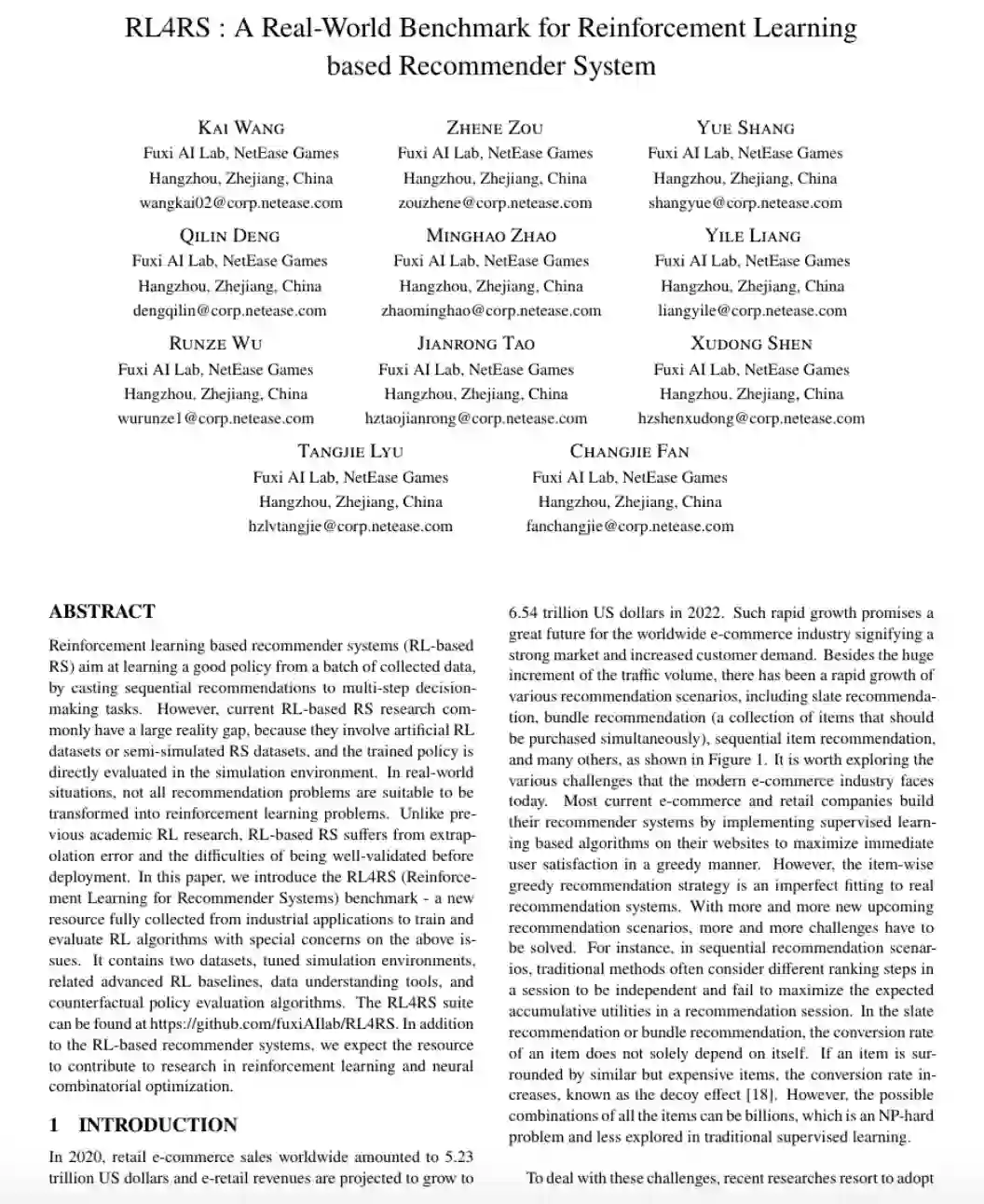 RL4RS : A Real-World Benchmark for Reinforcement Learning based Recommender System

KAI WANG
Fuxi AI Lab, NetEase Games
Hangzhou, Zhejiang, China
wangkai02@corp.netease.com

ZHENE ZOU
Fuxi AI Lab, NetEase Games
Hangzhou, Zhejiang, China
zouzhene@corp.netease.com

YUE SHANG
Fuxi AI Lab, NetEase Games
Hangzhou, Zhejiang, China
shangyue@corp.netease.com

QILIN DENG
Fuxi AI Lab, NetEase Games
Hangzhou, Zhejiang, China
dengqilin@corp.netease.com

MINGHAO ZHAO
Fuxi AI Lab, NetEase Games
Hangzhou, Zhejiang, China
zhaominghao@corp.netease.com

YILE LIANG
Fuxi AI Lab, NetEase Games
Hangzhou, Zhejiang, China
liangyile@corp.netease.com

RUNZE WU
Fuxi AI Lab, NetEase Games
Hangzhou, Zhejiang, China
wurunze1@corp.netease.com

JIANRONG TAO
Fuxi AI Lab, NetEase Games
Hangzhou, Zhejiang, China
hztaojianrong@corp.netease.com

XUDONG SHEN
Fuxi AI Lab, NetEase Games
Hangzhou, Zhejiang, China
hzshenxudong@corp.netease.com

TANGJIE LYU
Fuxi AI Lab, NetEase Games
Hangzhou, Zhejiang, China
hzlvtangjie@corp.netease.com

CHANGJIE FAN
Fuxi AI Lab, NetEase Games
Hangzhou, Zhejiang, China
fanchangjie@corp.netease.com

ABSTRACT

Reinforcement learning based recommender systems (RL-based RS) aim at learning a good policy from a batch of collected data, by casting sequential recommendations to multi-step decision-making tasks. However, current RL-based RS research commonly have a large reality gap, because they involve artificial RL datasets or semi-simulated RS datasets, and the trained policy is directly evaluated in the simulation environment. In real-world situations, not all recommendation problems are suitable to be transformed into reinforcement learning problems. Unlike previous academic RL research, RL-based RS suffers from extrapolation error and the difficulties of being well-validated before deployment. In this paper, we introduce the RL4RS (Reinforcement Learning for Recommender Systems) benchmark - a new resource fully collected from industrial applications to train and evaluate RL algorithms with special concerns on the above issues. It contains two datasets, tuned simulation environments, related advanced RL baselines, data understanding tools, and counterfactual policy evaluation algorithms. The RL4RS suite can be found at https://github.com/fuxiAIlab/RL4RS. In addition to the RL-based recommender systems, we expect the resource to contribute to research in reinforcement learning and neural combinatorial optimization.

1 INTRODUCTION

In 2020, retail e-commerce sales worldwide amounted to 5.23 trillion US dollars and e-retail revenues are projected to grow to 6.54 trillion US dollars in 2022. Such rapid growth promises a great future for the worldwide e-commerce industry signifying a strong market and increased customer demand. Besides the huge increment of the traffic volume, there has been a rapid growth of various recommendation scenarios, including slate recommendation, bundle recommendation (a collection of items that should be purchased simultaneously), sequential item recommendation, and many others, as shown in Figure 1. It is worth exploring the various challenges that the modern e-commerce industry faces today. Most current e-commerce and retail companies build their recommender systems by implementing supervised learning based algorithms on their websites to maximize immediate user satisfaction in a greedy manner. However, the item-wise greedy recommendation strategy is an imperfect fitting to real recommendation systems. With more and more new upcoming recommendation scenarios, more and more challenges have to be solved. For instance, in sequential recommendation scenarios, traditional methods often consider different ranking steps in a session to be independent and fail to maximize the expected accumulative utilities in a recommendation session. In the slate recommendation or bundle recommendation, the conversion rate of an item does not solely depend on itself. If an item is surrounded by similar but expensive items, the conversion rate increases, known as the decoy effect [18]. However, the possible combinations of all the items can be billions, which is an NP-hard problem and less explored in traditional supervised learning.

To deal with these challenges, recent researches resort to adopt